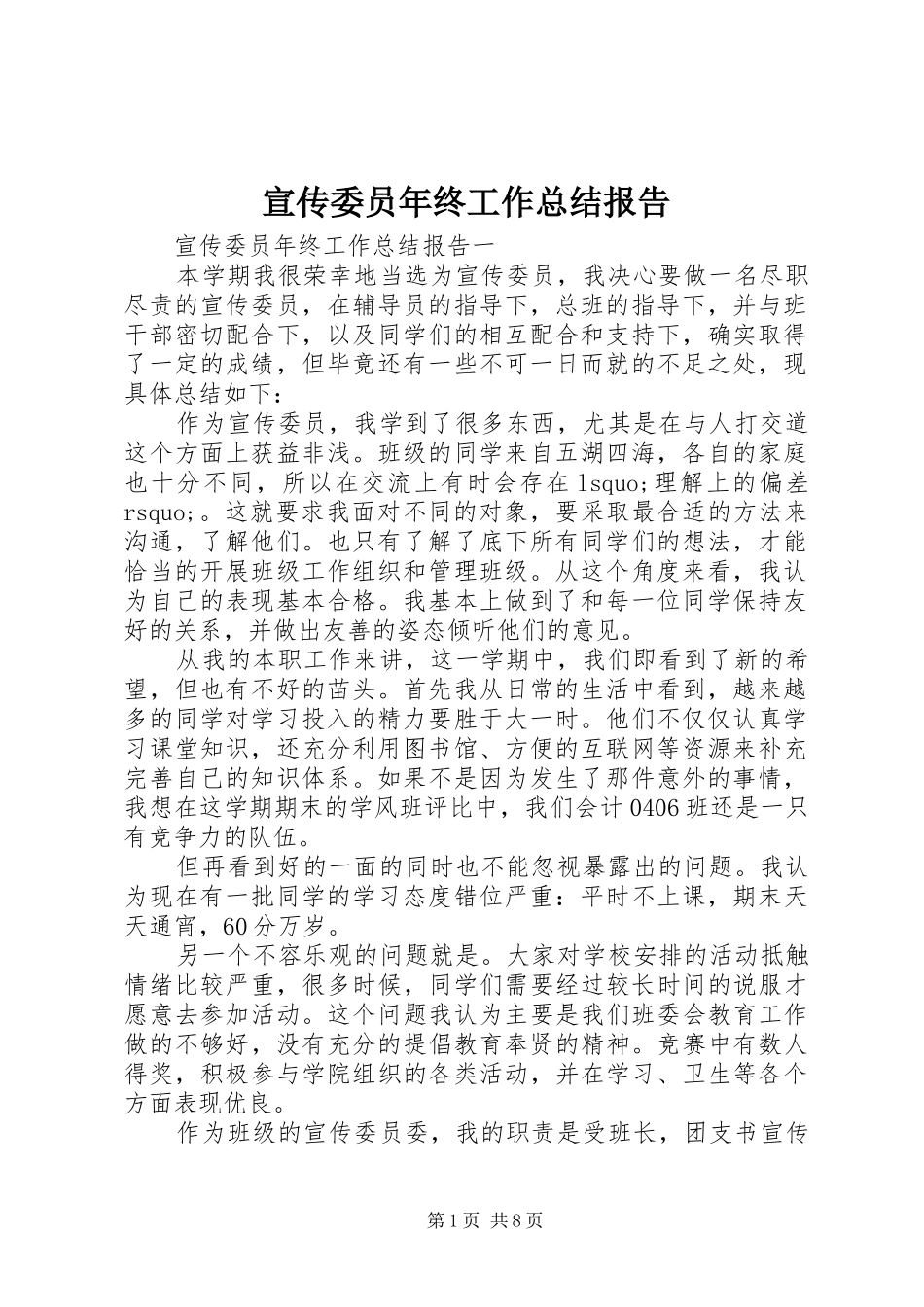 宣传委员年终工作总结报告

宣传委员年终工作总结报告一

本学期我很荣幸地当选为宣传委员，我决心要做一名尽职尽责的宣传委员，在辅导员的指导下，总班的指导下，并与班干部密切配合下，以及同学们的相互配合和支持下，确实取得了一定的成绩，但毕竟还有一些不可一日而就的不足之处，现具体总结如下：

作为宣传委员，我学到了很多东西，尤其是在与人打交道这个方面上获益非浅。班级的同学来自五湖四海，各自的家庭也十分不同，所以在交流上有时会存在 lsquo;理解上的偏差 rsquo;。这就要求我面对不同的对象，要采取最合适的方法来沟通，了解他们。也只有了解了底下所有同学们的想法，才能恰当的开展班级工作组织和管理班级。从这个角度来看，我认为自己的表现基本合格。我基本上做到了和每一位同学保持友好的关系，并做出友善的姿态倾听他们的意见。

从我的本职工作来讲，这一学期中，我们即看到了新的希望，但也有不好的苗头。首先我从日常的生活中看到，越来越多的同学对学习投入的精力要胜于大一时。他们不仅仅认真学习课堂知识，还充分利用图书馆、方便的互联网等资源来补充完善自己的知识体系。如果不是因为发生了那件意外的事情，我想在这学期期末的学风班评比中，我们会计 0406 班还是一只有竞争力的队伍。

但再看到好的一面的同时也不能忽视暴露出的问题。我认为现在有一批同学的学习态度错位严重：平时不上课，期末天天通宵，60 分万岁。

另一个不容乐观的问题就是。大家对学校安排的活动抵触情绪比较严重，很多时候，同学们需要经过较长时间的说服才愿意去参加活动。这个问题我认为主要是我们班委会教育工作做的不够好，没有充分的提倡教育奉贤的精神。竞赛中有数人得奖，积极参与学院组织的各类活动，并在学习、卫生等各个方面表现优良。

作为班级的宣传委员委，我的职责是受班长，团支书宣传

第 1 页 共 8 页